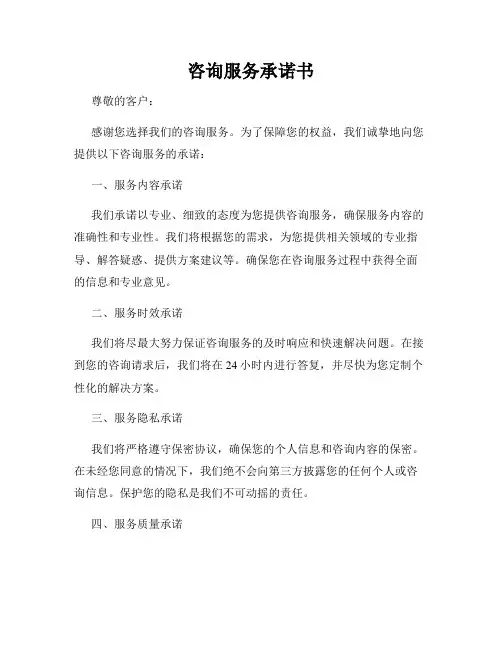 咨询服务承诺书

尊敬的客户：

感谢您选择我们的咨询服务。为了保障您的权益，我们诚挚地向您提供以下咨询服务的承诺：

一、服务内容承诺

我们承诺以专业、细致的态度为您提供咨询服务，确保服务内容的准确性和专业性。我们将根据您的需求，为您提供相关领域的专业指导、解答疑惑、提供方案建议等。确保您在咨询服务过程中获得全面的信息和专业意见。

二、服务时效承诺

我们将尽最大努力保证咨询服务的及时响应和快速解决问题。在接到您的咨询请求后，我们将在 24 小时内进行答复，并尽快为您定制个性化的解决方案。

三、服务隐私承诺

我们将严格遵守保密协议，确保您的个人信息和咨询内容的保密。在未经您同意的情况下，我们绝不会向第三方披露您的任何个人或咨询信息。保护您的隐私是我们不可动摇的责任。

四、服务质量承诺